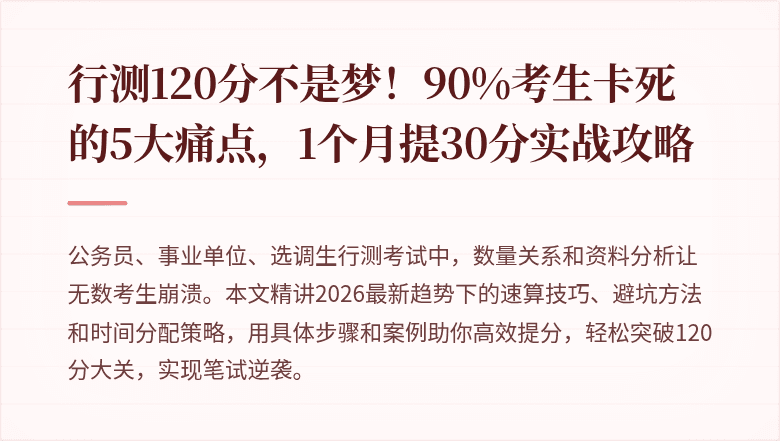 行测120分不是梦！90%考生卡死的5大痛点，1个月提30分实战攻略

公务员、事业单位、选调生行测考试中，数量关系和资料分析让无数考生崩溃。本文精讲2026最新趋势下的速算技巧、避坑方法和时间分配策略，用具体步骤和案例助你高效提分，轻松突破120分大关，实现笔试逆袭。